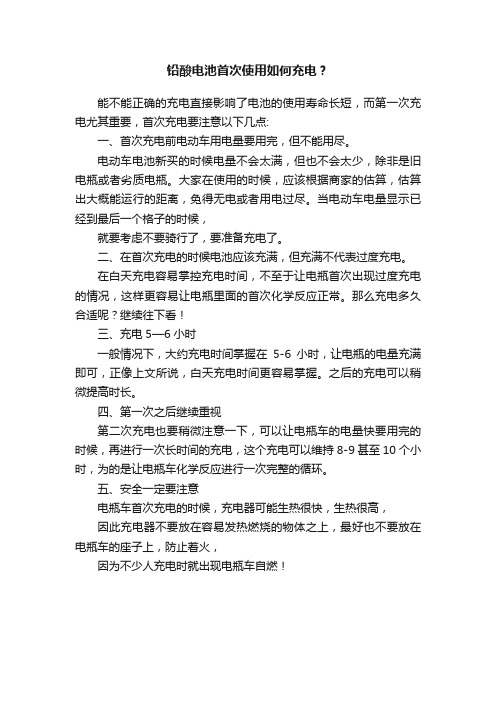 铅酸电池首次使用如何充电？

能不能正确的充电直接影响了电池的使用寿命长短，而第一次充电尤其重要，首次充电要注意以下几点:

一、首次充电前电动车用电量要用完，但不能用尽。

电动车电池新买的时候电量不会太满，但也不会太少，除非是旧电瓶或者劣质电瓶。大家在使用的时候，应该根据商家的估算，估算出大概能运行的距离，免得无电或者用电过尽。当电动车电量显示已经到最后一个格子的时候，

就要考虑不要骑行了，要准备充电了。

二、在首次充电的时候电池应该充满，但充满不代表过度充电。

在白天充电容易掌控充电时间，不至于让电瓶首次出现过度充电的情况，这样更容易让电瓶里面的首次化学反应正常。那么充电多久合适呢？继续往下看！

三、充电 5—6 小时

一般情况下，大约充电时间掌握在 5-6 小时，让电瓶的电量充满即可，正像上文所说，白天充电时间更容易掌握。之后的充电可以稍微提高时长。

四、第一次之后继续重视

第二次充电也要稍微注意一下，可以让电瓶车的电量快要用完的时候，再进行一次长时间的充电，这个充电可以维持 8-9 甚至 10 个小时，为的是让电瓶车化学反应进行一次完整的循环。

五、安全一定要注意

电瓶车首次充电的时候，充电器可能生热很快，生热很高，

因此充电器不要放在容易发热燃烧的物体之上，最好也不要放在电瓶车的座子上，防止着火，

因为不少人充电时就出现电瓶车自燃！